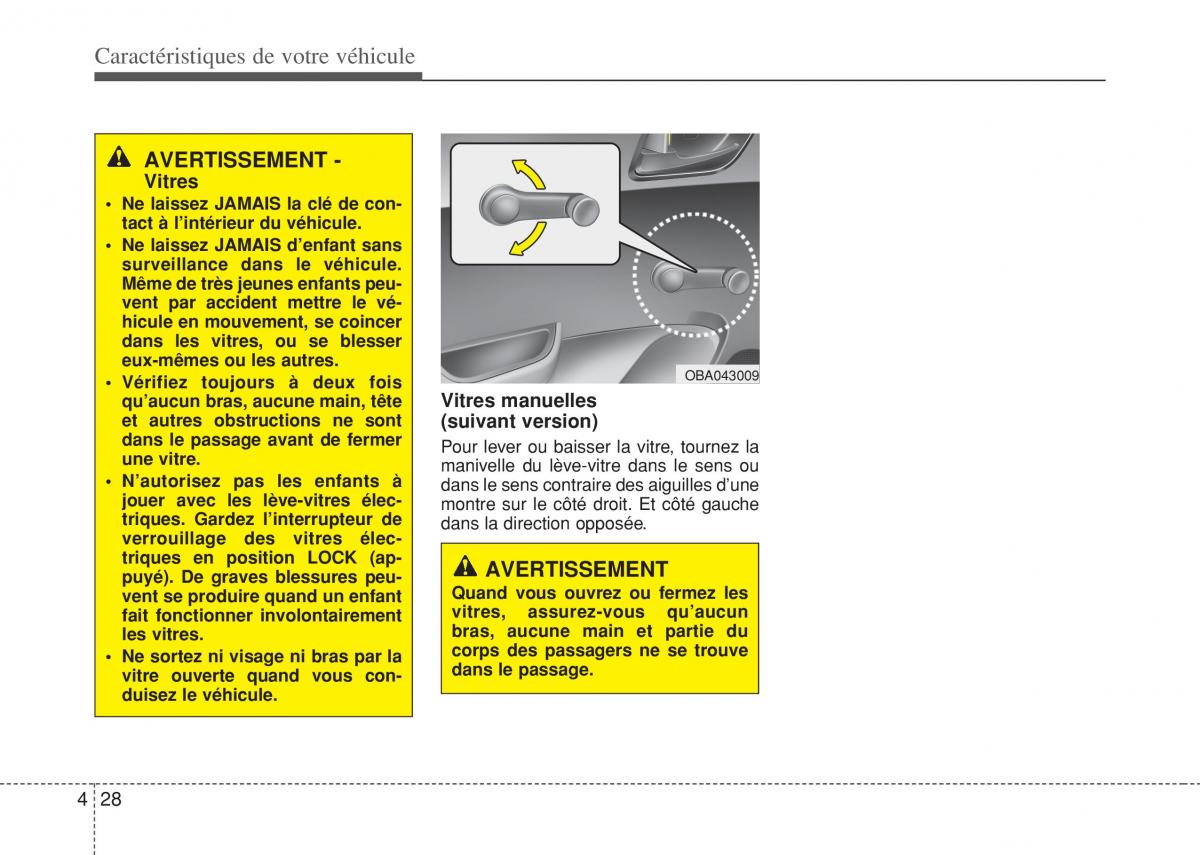 Caractéristiques de votre véhicule

AVERTISSEMENT - Vitres

• Ne laissez JAMAIS la clé de contact à l'intérieur du véhicule.
• Ne laissez JAMAIS d'enfant sans surveillance dans le véhicule. Même de très jeunes enfants peuvent par accident mettre le véhicule en mouvement, se coincer dans les vitres, ou se blesser eux-mêmes ou les autres.
• Vérifiez toujours à deux fois qu'aucun bras, aucune main, tête et autres obstructions ne sont dans le passage avant de fermer une vitre.
• N'autorisez pas les enfants à jouer avec les lève-vitres électriques. Gardez l'interrupteur de verrouillage des vitres électriques en position LOCK (appuyé). De graves blessures peuvent se produire quand un enfant fait fonctionner involontairement les vitres.
• Ne sortez ni visage ni bras par la vitre ouverte quand vous conduisez le véhicule.

OBA043009

Vitres manuelles (suivant version)

Pour lever ou baisser la vitre, tournez la manivelle du lève-vitre dans le sens ou dans le sens contraire des aiguilles d'une montre sur le côté droit. Et côté gauche dans la direction opposée.

AVERTISSEMENT

Quand vous ouvrez ou fermez les vitres, assurez-vous qu'aucun bras, aucune main et partie du corps des passagers ne se trouve dans le passage.

4 28